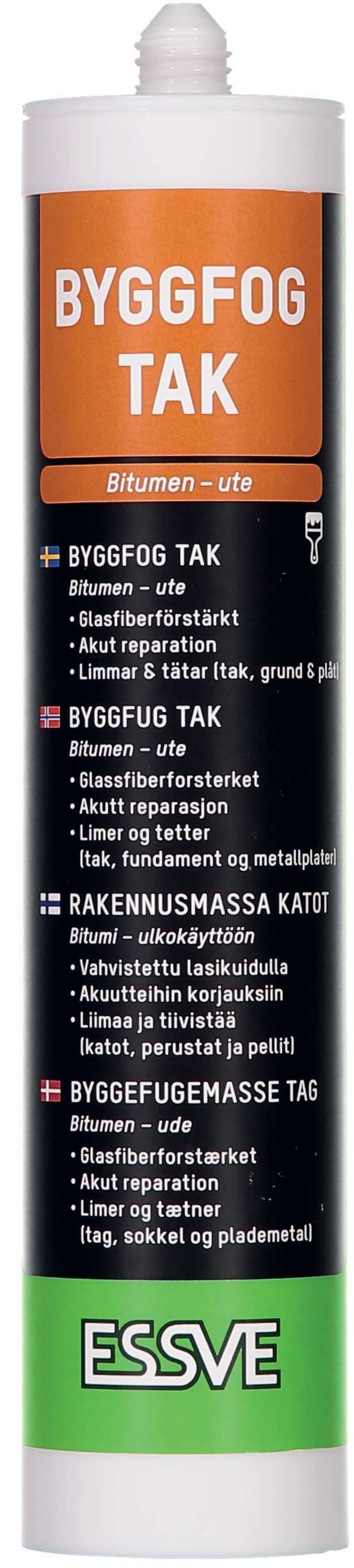 BYGGFOG
TAK

Bitumen – ute

BYGGFOG TAK
Bitumen – ute
• Glasfiberförstärkt
• Akut reparation
• Limmar & tätar (tak, grund & plåt)

BYGGFUG TAK
Bitumen – ute
• Glassfiberforsterket
• Akutt reparasjon
• Limer og tetter
(tak, fundament og metallplater)

RAKENNUSMASSA KATOT
Bitumi – ulkokäyttöön
• Vahvistettu lasikuidulla
• Akuutteihin korjauksiin
• Liimaa ja tiivistää
(katot, perustat ja pellit)

BYGGEFUGEMASSE TAG
Bitumen – ude
• Glasfiberforstærket
• Akut reparation
• Limer og tætner
(tag, sokkel og plademetal)

ESSVE